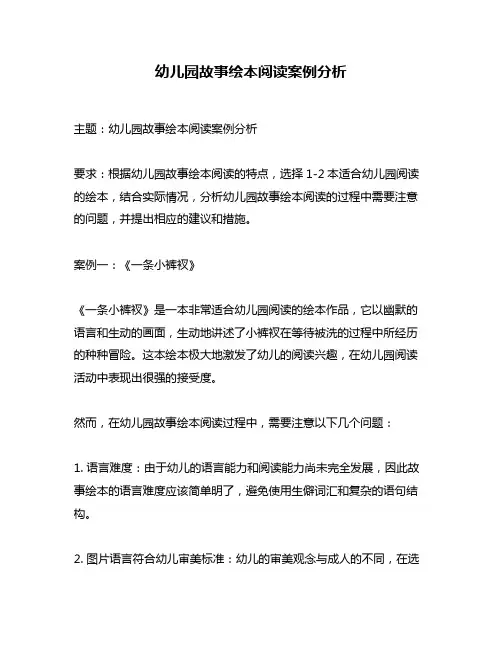 幼儿园故事绘本阅读案例分析

主题：幼儿园故事绘本阅读案例分析

要求：根据幼儿园故事绘本阅读的特点，选择 1-2 本适合幼儿园阅读的绘本，结合实际情况，分析幼儿园故事绘本阅读的过程中需要注意的问题，并提出相应的建议和措施。

案例一：《一条小裤衩》

《一条小裤衩》是一本非常适合幼儿园阅读的绘本作品，它以幽默的语言和生动的画面，生动地讲述了小裤衩在等待被洗的过程中所经历的种种冒险。这本绘本极大地激发了幼儿的阅读兴趣，在幼儿园阅读活动中表现出很强的接受度。

然而，在幼儿园故事绘本阅读过程中，需要注意以下几个问题：

1. 语言难度：由于幼儿的语言能力和阅读能力尚未完全发展，因此故事绘本的语言难度应该简单明了，避免使用生僻词汇和复杂的语句结构。

2. 图片语言符合幼儿审美标准：幼儿的审美观念与成人的不同，在选